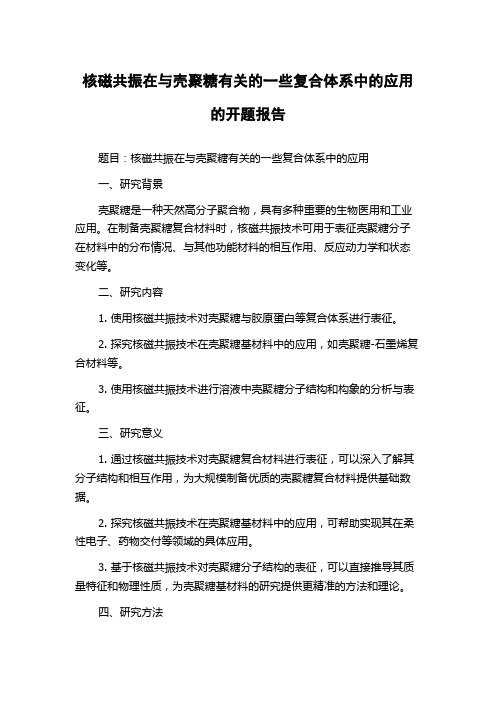 核磁共振在与壳聚糖有关的一些复合体系中的应用的开题报告

题目：核磁共振在与壳聚糖有关的一些复合体系中的应用

一、研究背景

壳聚糖是一种天然高分子聚合物，具有多种重要的生物医用和工业应用。在制备壳聚糖复合材料时，核磁共振技术可用于表征壳聚糖分子在材料中的分布情况、与其他功能材料的相互作用、反应动力学和状态变化等。

二、研究内容

1. 使用核磁共振技术对壳聚糖与胶原蛋白等复合体系进行表征。

2. 探究核磁共振技术在壳聚糖基材料中的应用，如壳聚糖-石墨烯复合材料等。

3. 使用核磁共振技术进行溶液中壳聚糖分子结构和构象的分析与表征。

三、研究意义

1. 通过核磁共振技术对壳聚糖复合材料进行表征，可以深入了解其分子结构和相互作用，为大规模制备优质的壳聚糖复合材料提供基础数据。

2. 探究核磁共振技术在壳聚糖基材料中的应用，可帮助实现其在柔性电子、药物交付等领域的具体应用。

3. 基于核磁共振技术对壳聚糖分子结构的表征，可以直接推导其质量特征和物理性质，为壳聚糖基材料的研究提供更精准的方法和理论。

四、研究方法